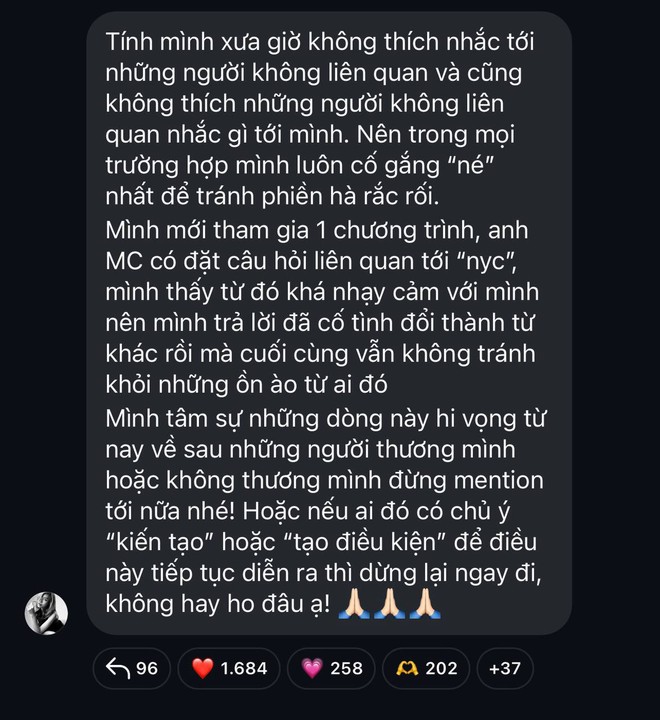 Tính mình xưa giờ không thích nhắc tới những người không liên quan và cũng không thích những người không liên quan nhắc gì tới mình. Nên trong mọi trường hợp mình luôn cố gắng "né" nhất để tránh phiền hà rắc rối.
Mình mới tham gia 1 chương trình, anh MC có đặt câu hỏi liên quan tới "nyc", mình thấy từ đó khá nhạy cảm với mình nên mình trả lời đã cố tình đổi thành từ khác rồi mà cuối cùng vẫn không tránh khỏi những ồn ào từ ai đó
Mình tâm sự những dòng này hi vọng từ nay về sau những người thương mình hoặc không thương mình đừng mention tới nữa nhé! Hoặc nếu ai đó có chủ ý "kiến tạo" hoặc "tạo điều kiện" để điều này tiếp tục diễn ra thì dừng lại ngay đi, không hay ho đâu ạ! 🙏🏻🙏🏻🙏🏻

96 ❤️ 1.684 💗 258 🫶 202 +37